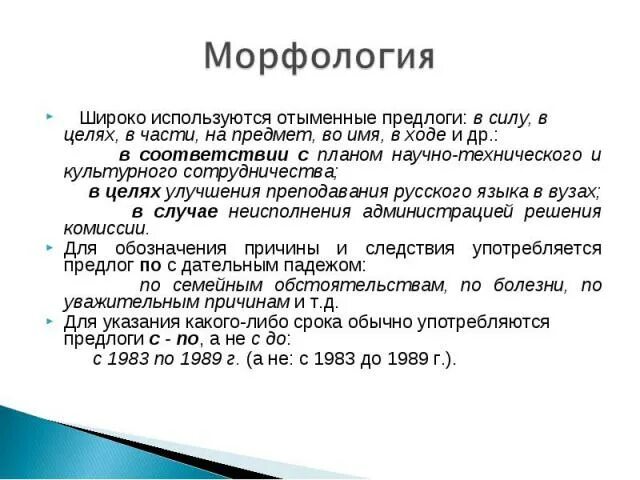 Морфология

Широко используются отыменные предлоги: в силу, в целях, в части, на предмет, во имя, в ходе и др.:

в соответствии с планом научно-технического и культурного сотрудничества;

в целях улучшения преподавания русского языка в вузах;

в случае неисполнения администрацией решения комиссии.

Для обозначения причины и следствия употребляется предлог по с дательным падежом:

по семейным обстоятельствам, по болезни, по уважительным причинам и т.д.

Для указания какого-либо срока обычно употребляются предлоги с - по, а не с до:

с 1983 по 1989 г. (а не: с 1983 до 1989 г.).